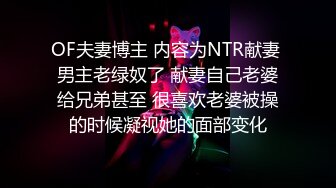 OF夫妻博主 内容为NTR献妻
男主老绿奴了 献妻自己老婆
给兄弟甚至 很喜欢老婆被操
的时候凝视她的面部变化